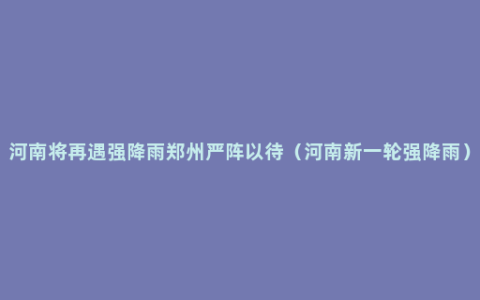 河南将再遇强降雨郑州严阵以待（河南新一轮强降雨）